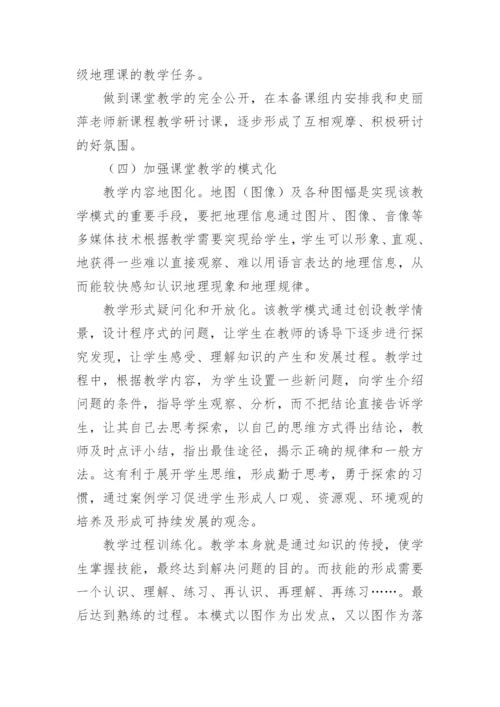 级地理课的教学任务。

做到课堂教学的完全公开，在本备课组内安排我和史丽萍老师新课程教学研讨课，逐步形成了互相观摩、积极研讨的好氛围。

（四）加强课堂教学的模式化

教学内容地图化。地图（图像）及各种图幅是实现该教学模式的重要手段，要把地理信息通过图片、图像、音像等多媒体技术根据教学需要突现给学生，学生可以形象、直观、地获得一些难以直接观察、难以用语言表达的地理信息，从而能较快感知认识地理现象和地理规律。

教学形式疑问化和开放化。该教学模式通过创设教学情景，设计程序式的问题，让学生在教师的诱导下逐步进行探究发现，让学生感受、理解知识的产生和发展过程。教学过程中，根据教学内容，为学生设置一些新问题，向学生介绍问题的条件，指导学生观察、分析，而不把结论直接告诉学生，让其自己去思考探索，以自己的思维方式得出结论，教师及时点评小结，指出最佳途径，揭示正确的规律和一般方法。这有利于展开学生思维，形成勤于思考，勇于探索的习惯，通过案例学习促进学生形成人口观、资源观、环境观的培养及形成可持续发展的观念。

教学过程训练化。教学本身就是通过知识的传授，使学生掌握技能，最终达到解决问题的目的。而技能的形成需要一个认识、理解、练习、再认识、再理解、再练习……。最后达到熟练的过程。本模式以图作为出发点，又以图作为落